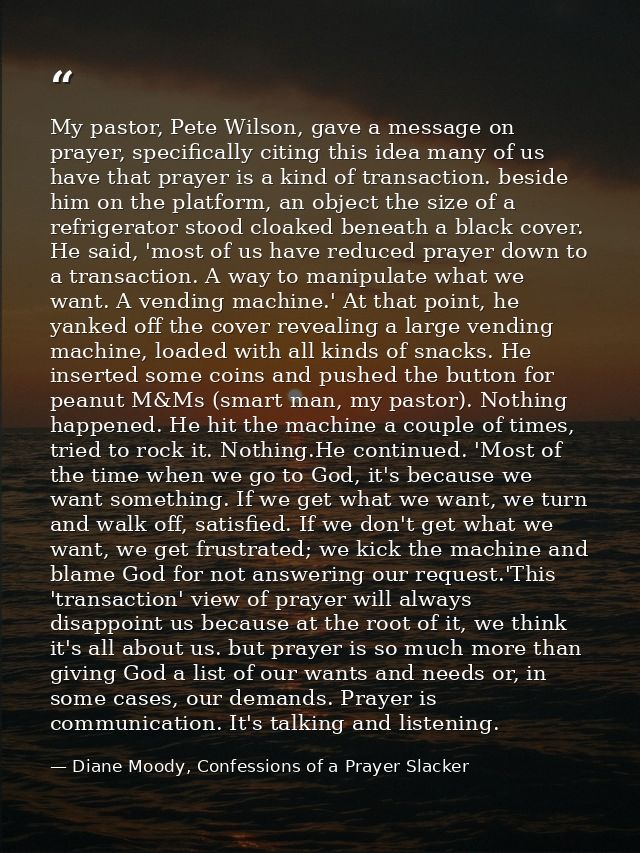 “

My pastor, Pete Wilson, gave a message on prayer, specifically citing this idea many of us have that prayer is a kind of transaction. beside him on the platform, an object the size of a refrigerator stood cloaked beneath a black cover. He said, 'most of us have reduced prayer down to a transaction. A way to manipulate what we want. A vending machine.' At that point, he yanked off the cover revealing a large vending machine, loaded with all kinds of snacks. He inserted some coins and pushed the button for peanut M&Ms (smart man, my pastor). Nothing happened. He hit the machine a couple of times, tried to rock it. Nothing.He continued. 'Most of the time when we go to God, it's because we want something. If we get what we want, we turn and walk off, satisfied. If we don't get what we want, we get frustrated; we kick the machine and blame God for not answering our request.'This 'transaction' view of prayer will always disappoint us because at the root of it, we think it's all about us. but prayer is so much more than giving God a list of our wants and needs or, in some cases, our demands. Prayer is communication. It's talking and listening.

— Diane Moody, Confessions of a Prayer Slacker